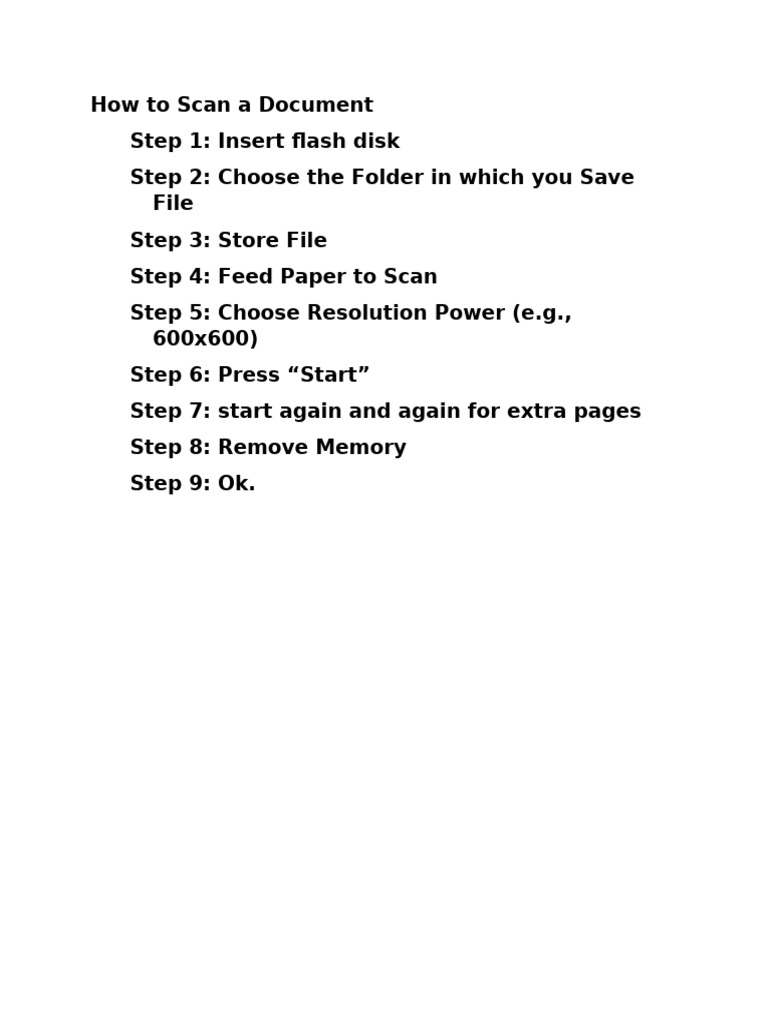 How to Scan a Document

Step 1: Insert flash disk

Step 2: Choose the Folder in which you Save File

Step 3: Store File

Step 4: Feed Paper to Scan

Step 5: Choose Resolution Power (e.g., 600x600)

Step 6: Press “Start”

Step 7: start again and again for extra pages

Step 8: Remove Memory

Step 9: Ok.